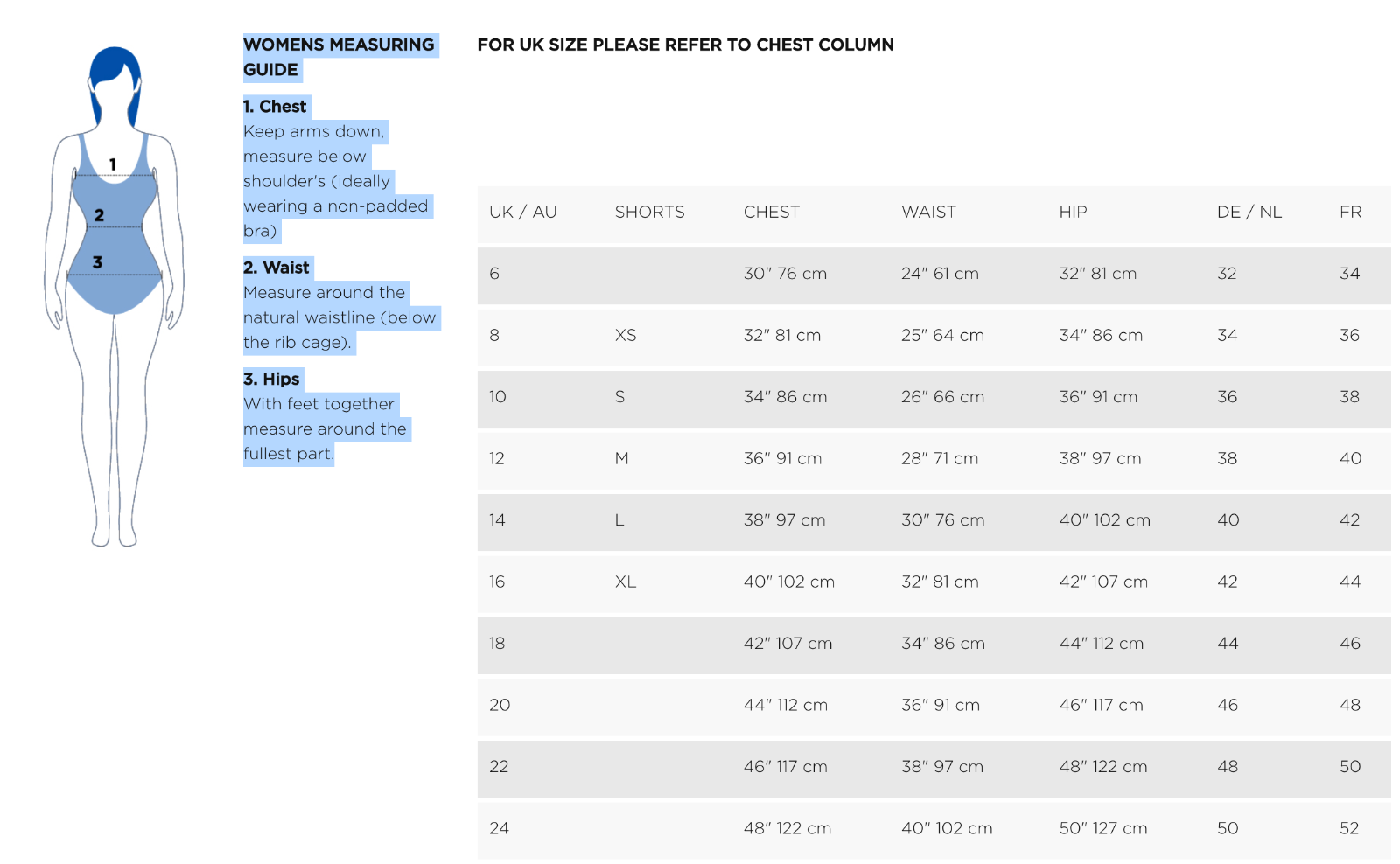 1
2
3

WOMENS MEASURING GUIDE

1. Chest
Keep arms down, measure below shoulder's (ideally wearing a non-padded bra)

2. Waist
Measure around the natural waistline (below the rib cage).

3. Hips
With feet together measure around the fullest part.

FOR UK SIZE PLEASE REFER TO CHEST COLUMN

| UK / AU | SHORTS | CHEST | WAIST | HIP | DE / NL | FR |
|---|---|---|---|---|---|---|
| 6 | | 30" 76 cm | 24" 61 cm | 32" 81 cm | 32 | 34 |
| 8 | XS | 32" 81 cm | 25" 64 cm | 34" 86 cm | 34 | 36 |
| 10 | S | 34" 86 cm | 26" 66 cm | 36" 91 cm | 36 | 38 |
| 12 | M | 36" 91 cm | 28" 71 cm | 38" 97 cm | 38 | 40 |
| 14 | L | 38" 97 cm | 30" 76 cm | 40" 102 cm | 40 | 42 |
| 16 | XL | 40" 102 cm | 32" 81 cm | 42" 107 cm | 42 | 44 |
| 18 | | 42" 107 cm | 34" 86 cm | 44" 112 cm | 44 | 46 |
| 20 | | 44" 112 cm | 36" 91 cm | 46" 117 cm | 46 | 48 |
| 22 | | 46" 117 cm | 38" 97 cm | 48" 122 cm | 48 | 50 |
| 24 | | 48" 122 cm | 40" 102 cm | 50" 127 cm | 50 | 52 |